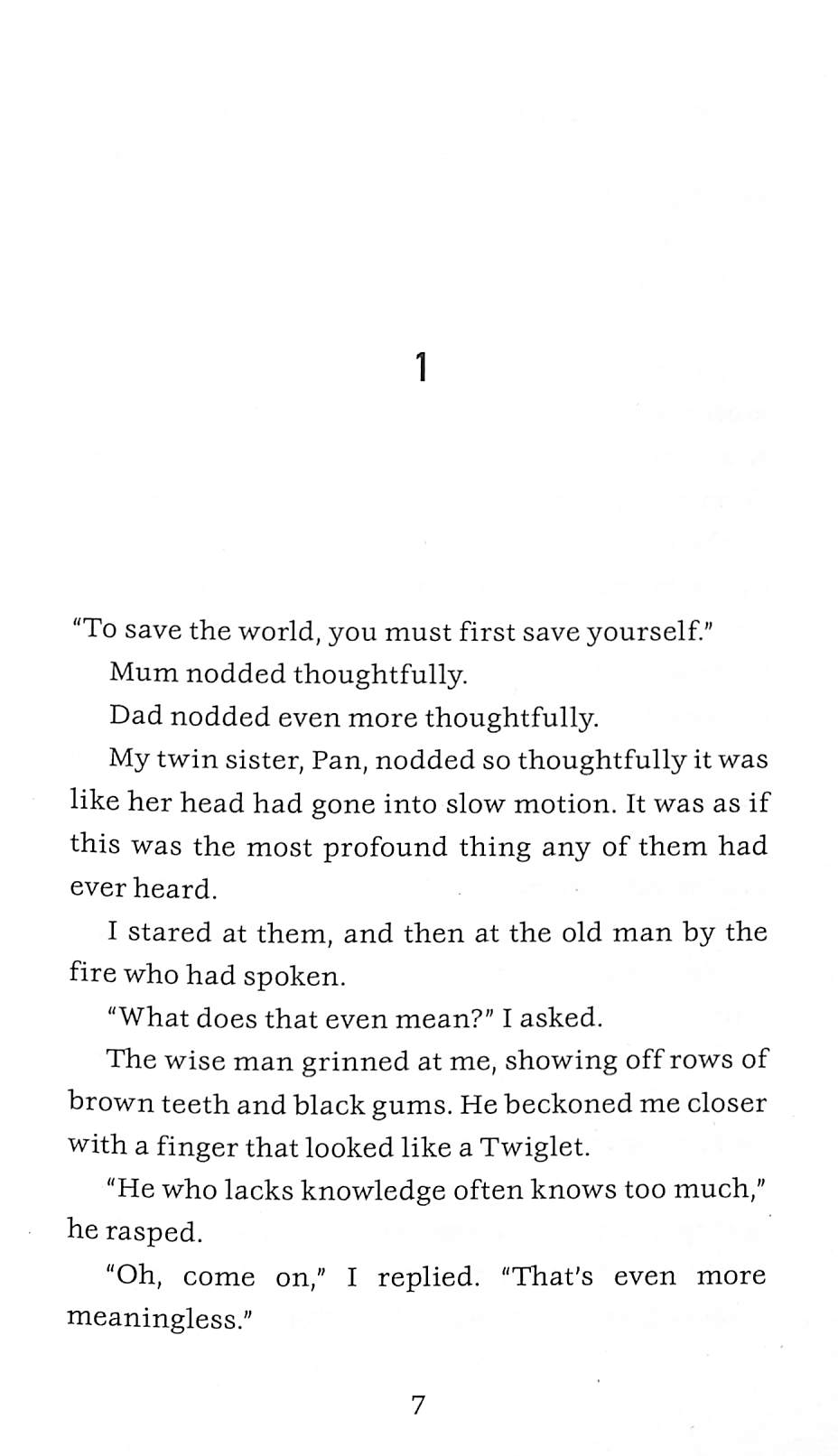 1

"To save the world, you must first save yourself."

Mum nodded thoughtfully.

Dad nodded even more thoughtfully.

My twin sister, Pan, nodded so thoughtfully it was like her head had gone into slow motion. It was as if this was the most profound thing any of them had ever heard.

I stared at them, and then at the old man by the fire who had spoken.

"What does that even mean?" I asked.

The wise man grinned at me, showing off rows of brown teeth and black gums. He beckoned me closer with a finger that looked like a Twiglet.

"He who lacks knowledge often knows too much," he rasped.

"Oh, come on," I replied. "That's even more meaningless."

7